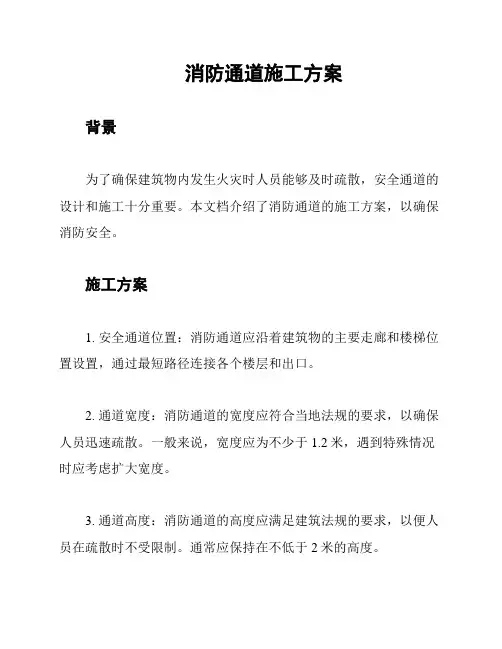 消防通道施工方案

背景

为了确保建筑物内发生火灾时人员能够及时疏散，安全通道的设计和施工十分重要。本文档介绍了消防通道的施工方案，以确保消防安全。

施工方案

1. 安全通道位置：消防通道应沿着建筑物的主要走廊和楼梯位置设置，通过最短路径连接各个楼层和出口。

2. 通道宽度：消防通道的宽度应符合当地法规的要求，以确保人员迅速疏散。一般来说，宽度应为不少于 1.2 米，遇到特殊情况时应考虑扩大宽度。

3. 通道高度：消防通道的高度应满足建筑法规的要求，以便人员在疏散时不受限制。通常应保持在不低于 2 米的高度。